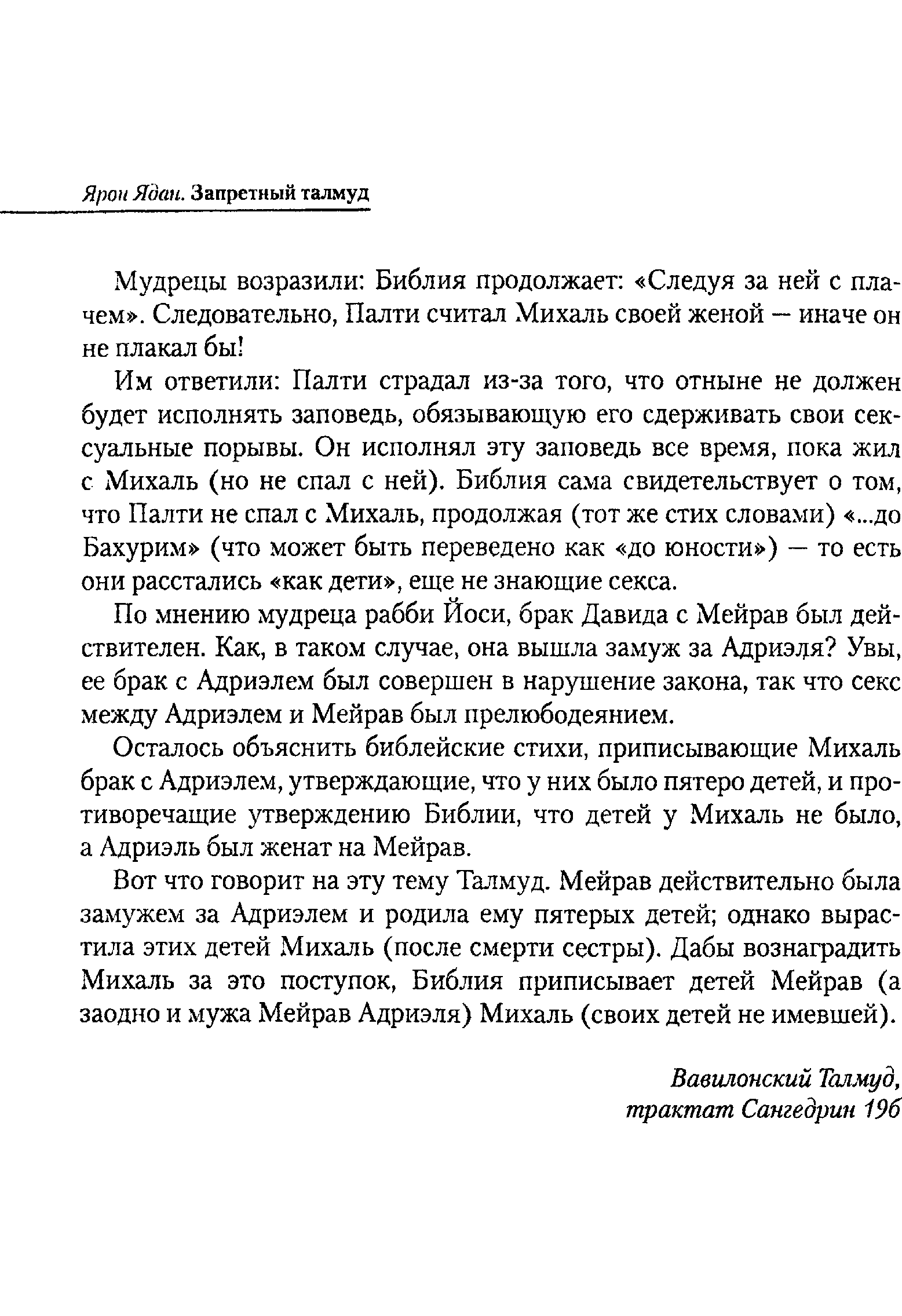 Ярон Ядан. Запретный талмуд

Мудрецы возразили: Библия продолжает: «Следуя за ней с плачем». Следовательно, Палти считал Михаль своей женой — иначе он не плакал бы!

Им ответили: Палти страдал из-за того, что отныне не должен будет исполнять заповедь, обязывающую его сдерживать свои сексуальные порывы. Он исполнял эту заповедь все время, пока жил с Михаль (но не спал с ней). Библия сама свидетельствует о том, что Палти не спал с Михаль, продолжая (тот же стих словами) «...до Бахурим» (что может быть переведено как «до юности») — то есть они расстались «как дети», еще не знающие секса.

По мнению мудреца рабби Йоси, брак Давида с Мейрав был действителен. Как, в таком случае, она вышла замуж за Адриэля? Увы, ее брак с Адриэлем был совершен в нарушение закона, так что секс между Адриэлем и Мейрав был прелюбодеянием.

Осталось объяснить библейские стихи, приписывающие Михаль брак с Адриэлем, утверждающие, что у них было пятеро детей, и противоречащие утверждению Библии, что детей у Михаль не было, а Адриэль был женат на Мейрав.

Вот что говорит на эту тему Талмуд. Мейрав действительно была замужем за Адриэлем и родила ему пятерых детей; однако вырастила этих детей Михаль (после смерти сестры). Дабы вознаградить Михаль за это поступок, Библия приписывает детей Мейрав (а заодно и мужа Мейрав Адриэля) Михаль (своих детей не имевшей).

Вавилонский Талмуд,
трактат Сангедрин 19б